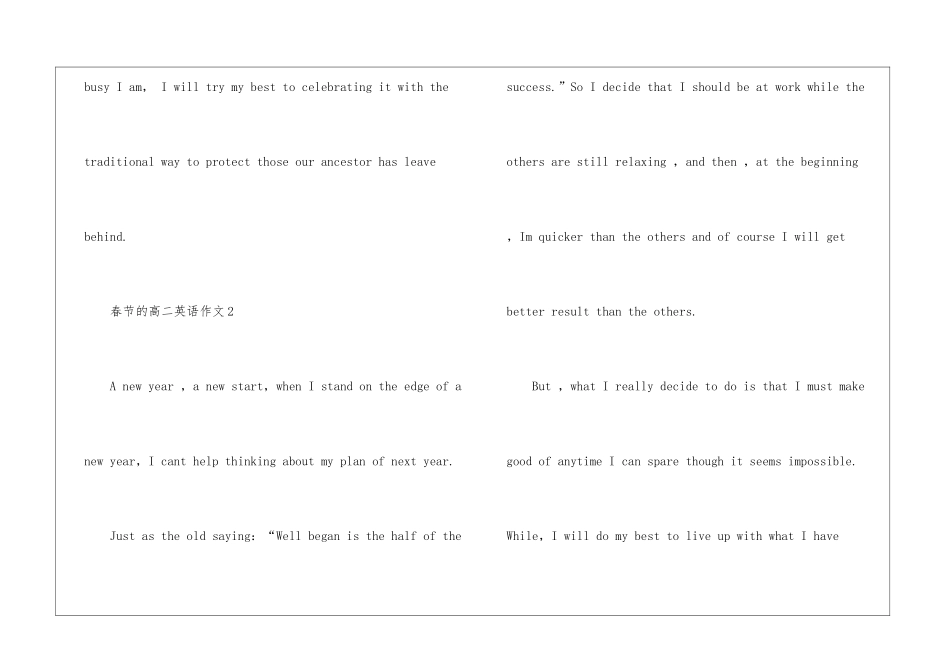 busy I am, I will try my best to celebrating it with the traditional way to protect those our ancestor has leave behind.

春节的高二英语作文2

A new year , a new start, when I stand on the edge of a new year, I cant help thinking about my plan of next year.

Just as the old saying: “Well began is the half of the success.” So I decide that I should be at work while the others are still relaxing , and then , at the beginning , Im quicker than the others and of course I will get better result than the others.

But , what I really decide to do is that I must make good of anytime I can spare though it seems impossible. While, I will do my best to live up with what I have